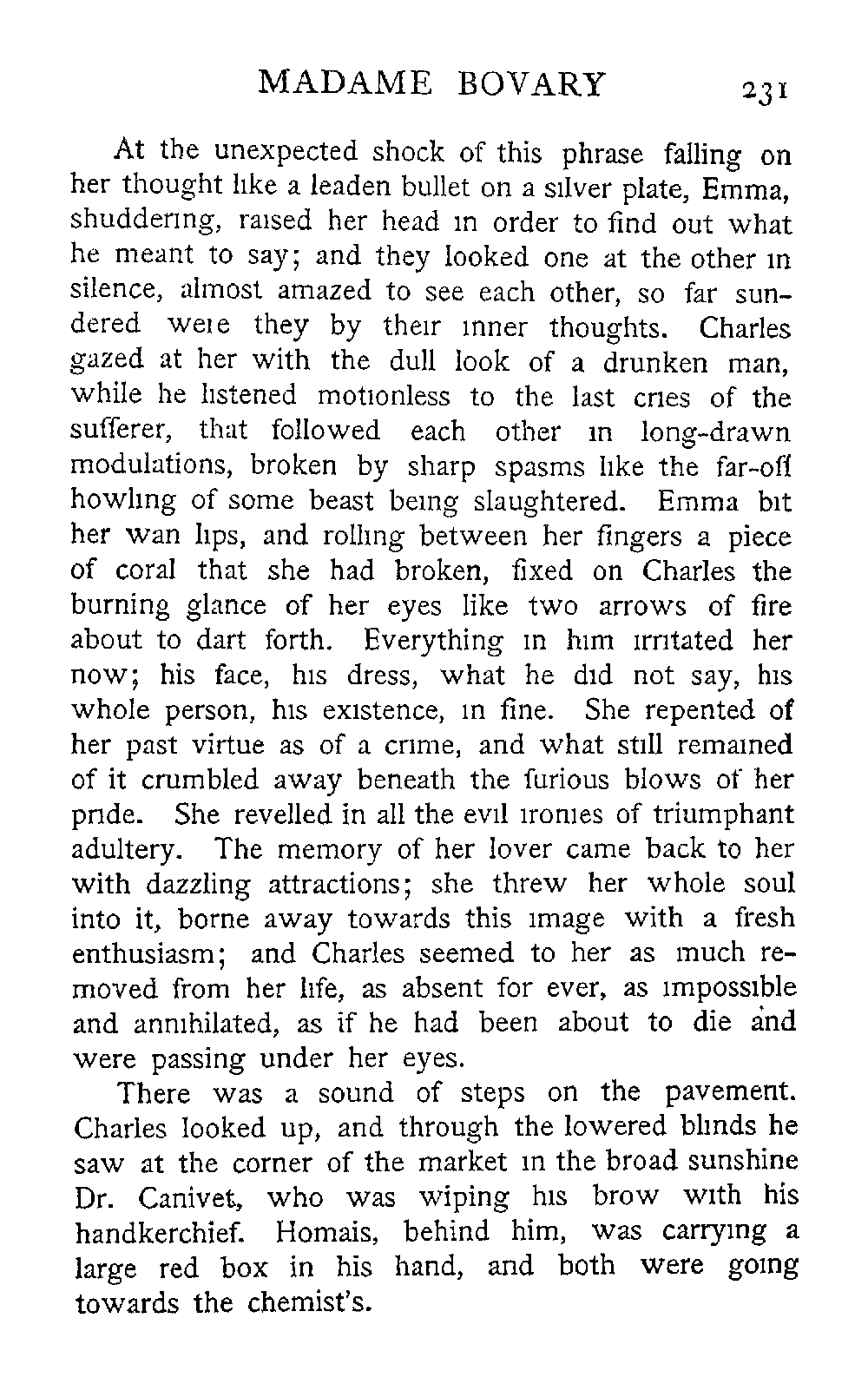 MADAME BOVARY 231

At the unexpected shock of this phrase falling on her thought like a leaden bullet on a silver plate, Emma, shuddering, raised her head in order to find out what he meant to say; and they looked one at the other in silence, almost amazed to see each other, so far sundered were they by their inner thoughts. Charles gazed at her with the dull look of a drunken man, while he listened motionless to the last cries of the sufferer, that followed each other in long-drawn modulations, broken by sharp spasms like the far-off howling of some beast being slaughtered. Emma bit her wan lips, and rolling between her fingers a piece of coral that she had broken, fixed on Charles the burning glance of her eyes like two arrows of fire about to dart forth. Everything in him irritated her now; his face, his dress, what he did not say, his whole person, his existence, in fine. She repented of her past virtue as of a crime, and what still remained of it crumbled away beneath the furious blows of her pride. She revelled in all the evil ironies of triumphant adultery. The memory of her lover came back to her with dazzling attractions; she threw her whole soul into it, borne away towards this image with a fresh enthusiasm; and Charles seemed to her as much removed from her life, as absent for ever, as impossible and annihilated, as if he had been about to die and were passing under her eyes.

There was a sound of steps on the pavement. Charles looked up, and through the lowered blinds he saw at the corner of the market in the broad sunshine Dr. Canivet, who was wiping his brow with his handkerchief. Homais, behind him, was carrying a large red box in his hand, and both were going towards the chemist's.